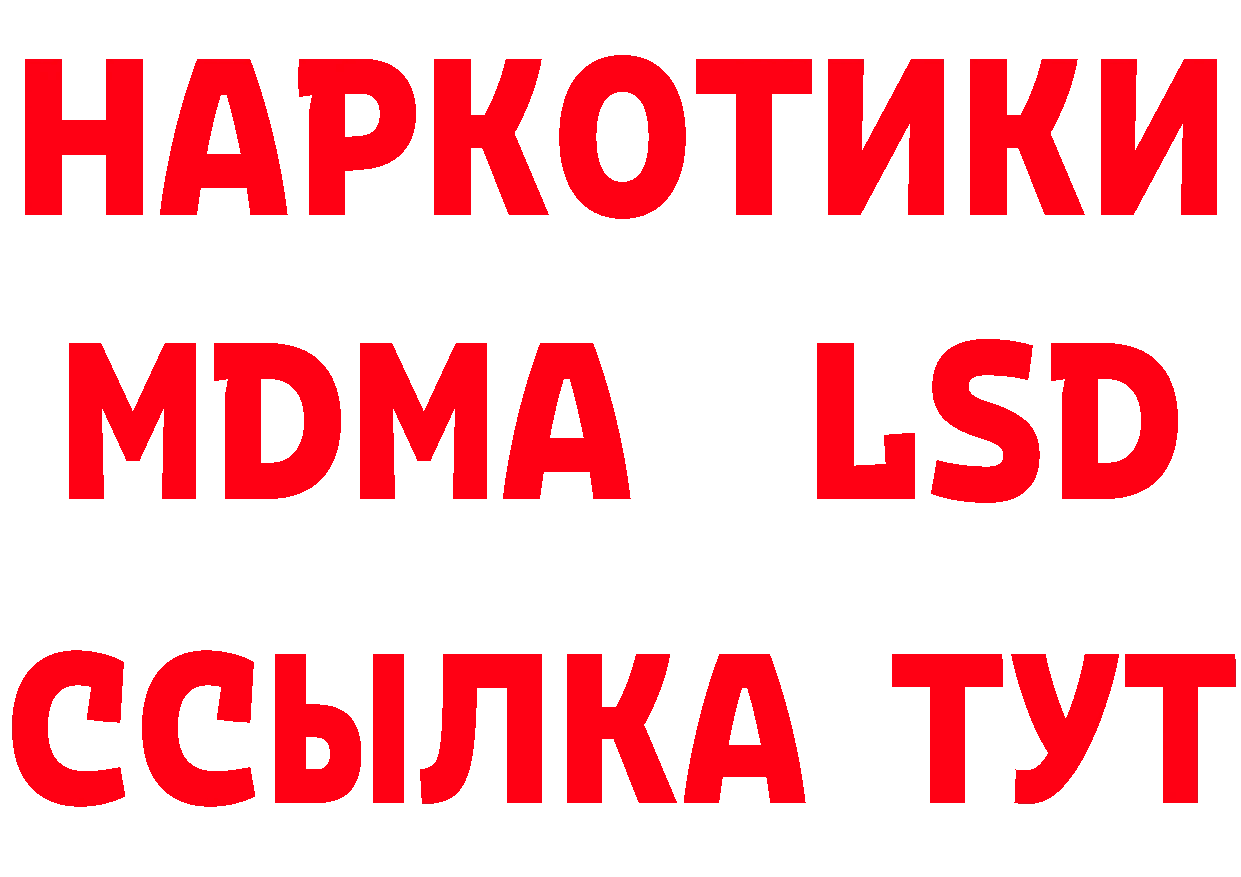 НАРКОТИКИ
MDMA LSD
ССЫЛКА ТУТ